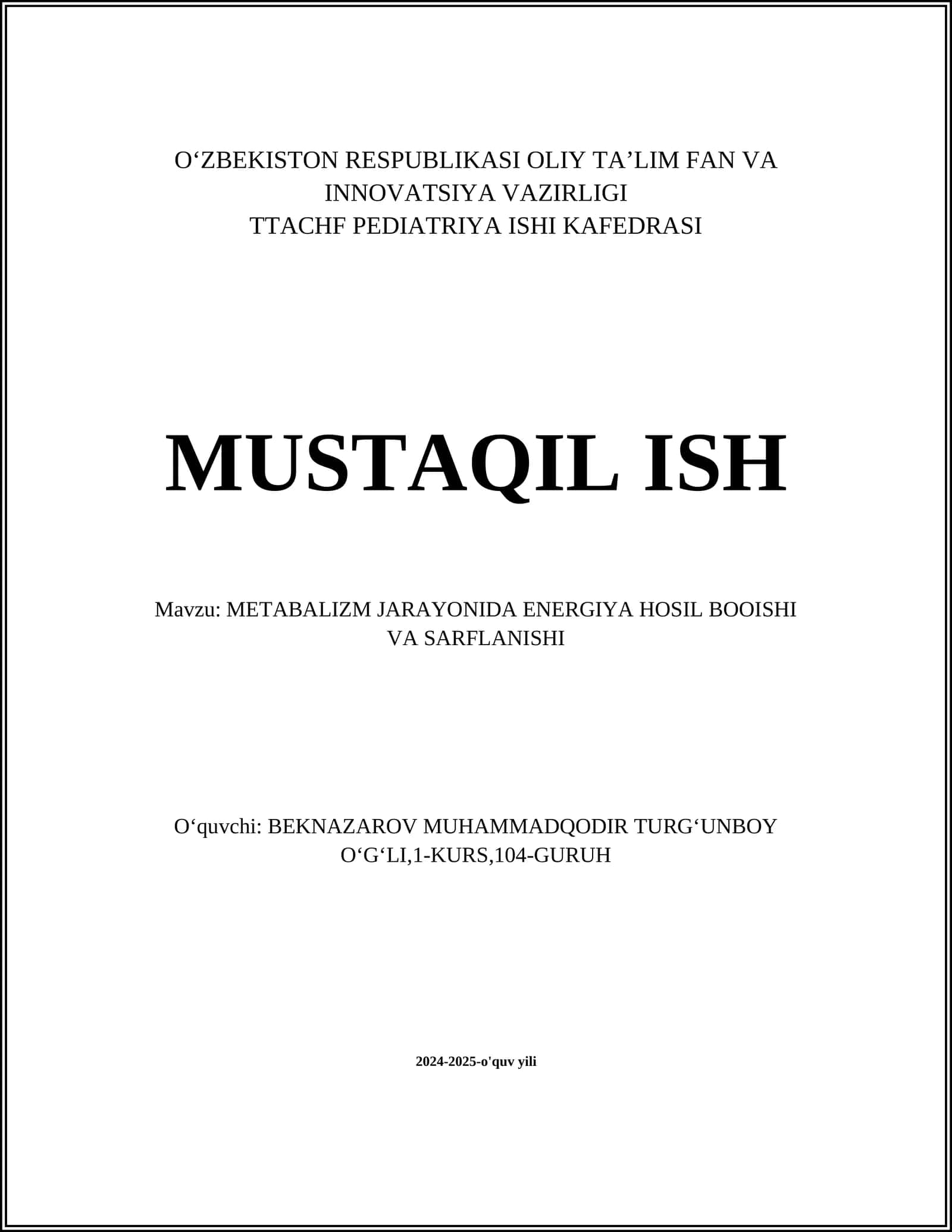 O‘ZBEKISTON RESPUBLIKASI OLIY TA’LIM FAN VA INNOVATSIYA VAZIRLIGI
TTACHF PEDIATRIYA ISHI KAFEDRASI

MUSTAQIL ISH

Mavzu: METABALIZM JARAYONIDA ENERGIYA HOSIL BOOISHI VA SARFLANISHI

O‘quvchi: BEKNAZAROV MUHAMMADQODIR TURG‘UNBOY O‘G‘LI,1-KURS,104-GURUH

2024-2025-o'quv yili